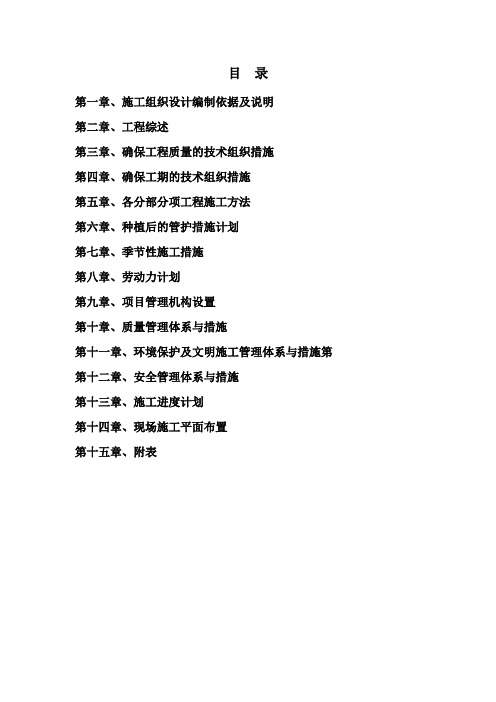 目　录

第一章、施工组织设计编制依据及说明

第二章、工程综述

第三章、确保工程质量的技术组织措施

第四章、确保工期的技术组织措施

第五章、各分部分项工程施工方法

第六章、种植后的管护措施计划

第七章、季节性施工措施

第八章、劳动力计划

第九章、项目管理机构设置

第十章、质量管理体系与措施

第十一章、环境保护及文明施工管理体系与措施第

第十二章、安全管理体系与措施

第十三章、施工进度计划

第十四章、现场施工平面布置

第十五章、附表